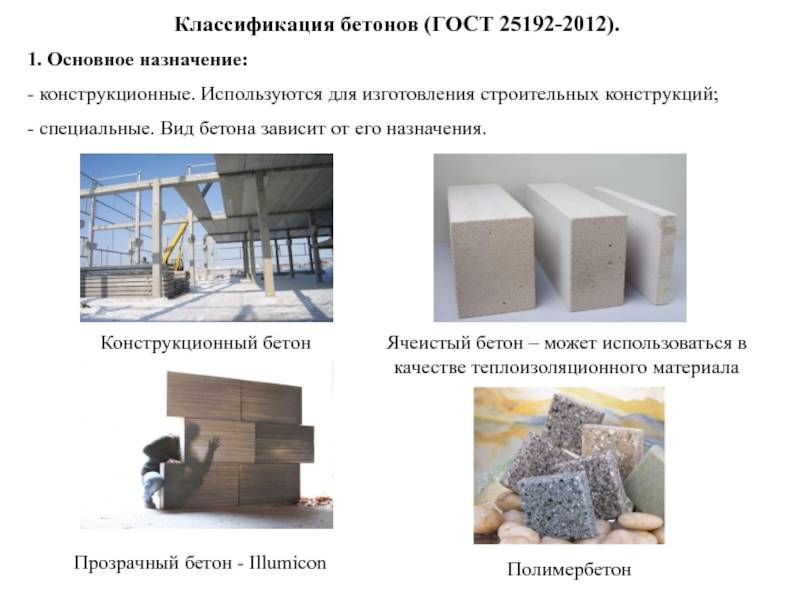 Классификация бетонов (ГОСТ 25192-2012).

1. Основное назначение:

- конструкционные. Используются для изготовления строительных конструкций;

- специальные. Вид бетона зависит от его назначения.

Конструкционный бетон

Ячеистый бетон – может использоваться в качестве теплоизоляционного материала

Прозрачный бетон - Illumicon

Полимербетон